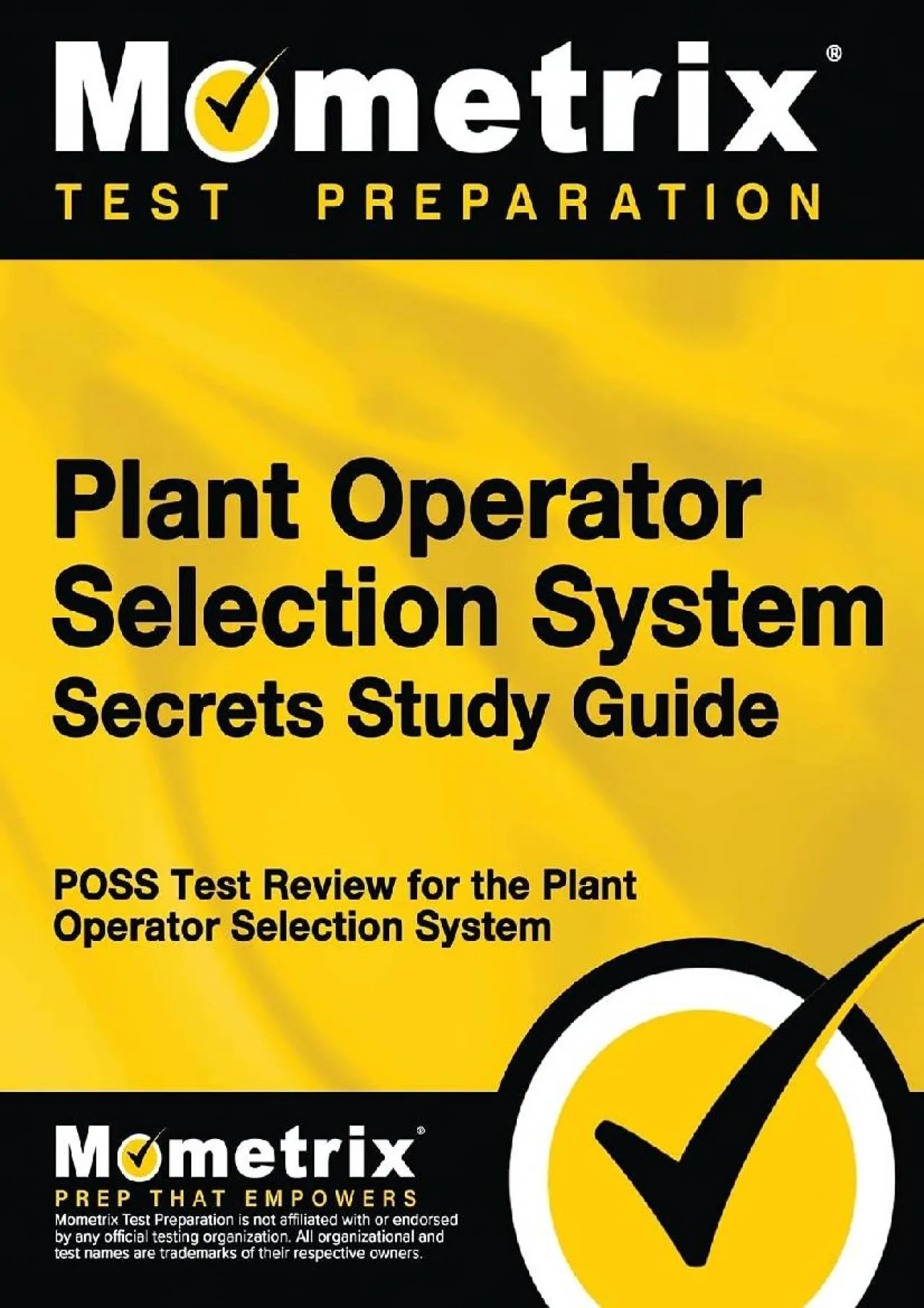 Mometrix®
TEST PREPARATION

Plant Operator Selection System Secrets Study Guide

POSS Test Review for the Plant Operator Selection System

Mometrix®
PREP THAT EMPOWERS
Mometrix Test Preparation is not affiliated with or endorsed by any official testing organization. All organizational and test names are trademarks of their respective owners.